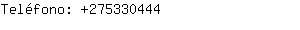 Teléfono: +275330444